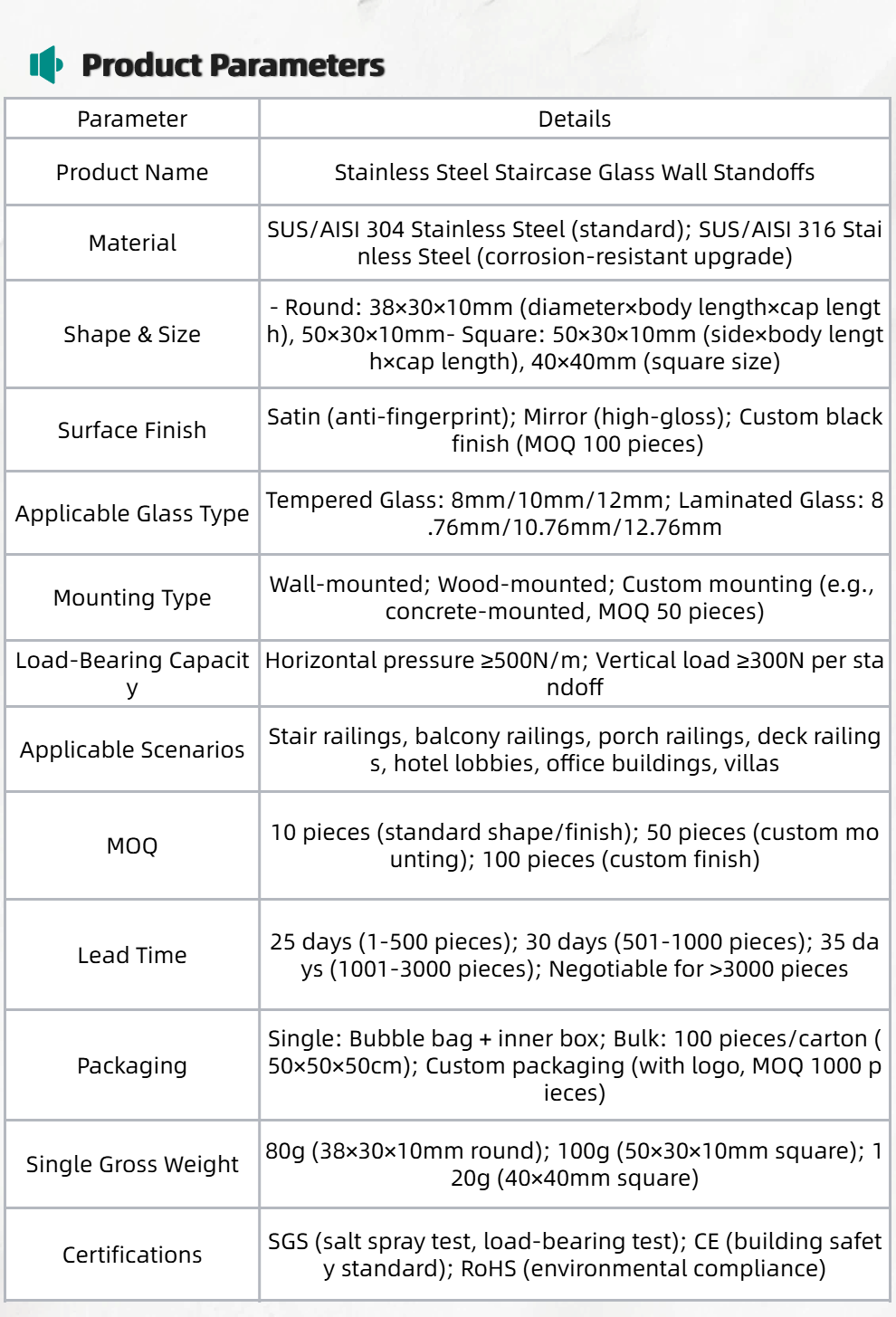 Product Parameters

| Parameter | Details |
|---|---|
| Product Name | Stainless Steel Staircase Glass Wall Standoffs |
| Material | SUS/AISI 304 Stainless Steel (standard); SUS/AISI 316 Stainless Steel (corrosion-resistant upgrade) |
| Shape & Size | - Round: 38×30×10mm (diameter×body length×cap length), 50×30×10mm- Square: 50×30×10mm (side×body length×cap length), 40×40mm (square size) |
| Surface Finish | Satin (anti-fingerprint); Mirror (high-gloss); Custom black finish (MOQ 100 pieces) |
| Applicable Glass Type | Tempered Glass: 8mm/10mm/12mm; Laminated Glass: 8.76mm/10.76mm/12.76mm |
| Mounting Type | Wall-mounted; Wood-mounted; Custom mounting (e.g., concrete-mounted, MOQ 50 pieces) |
| Load-Bearing Capacity | Horizontal pressure ≥500N/m; Vertical load ≥300N per standoff |
| Applicable Scenarios | Stair railings, balcony railings, porch railings, deck railings, hotel lobbies, office buildings, villas |
| MOQ | 10 pieces (standard shape/finish); 50 pieces (custom mounting); 100 pieces (custom finish) |
| Lead Time | 25 days (1-500 pieces); 30 days (501-1000 pieces); 35 days (1001-3000 pieces); Negotiable for >3000 pieces |
| Packaging | Single: Bubble bag + inner box; Bulk: 100 pieces/carton (50×50×50cm); Custom packaging (with logo, MOQ 1000 pieces) |
| Single Gross Weight | 80g (38×30×10mm round); 100g (50×30×10mm square); 120g (40×40mm square) |
| Certifications | SGS (salt spray test, load-bearing test); CE (building safety standard); RoHS (environmental compliance) |